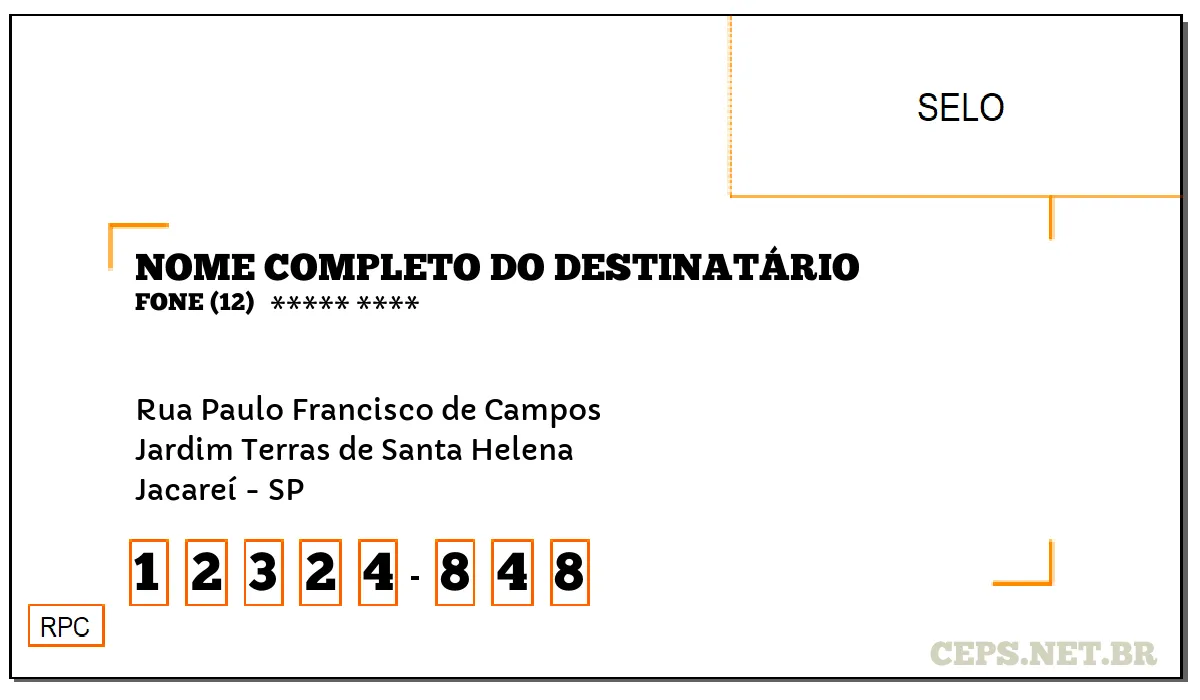 SELO

NOME COMPLETO DO DESTINATÁRIO
FONE (12) ***** ****

Rua Paulo Francisco de Campos
Jardim Terras de Santa Helena
Jacareí - SP

1 2 3 2 4 - 8 4 8

RPC

CEPS.NET.BR